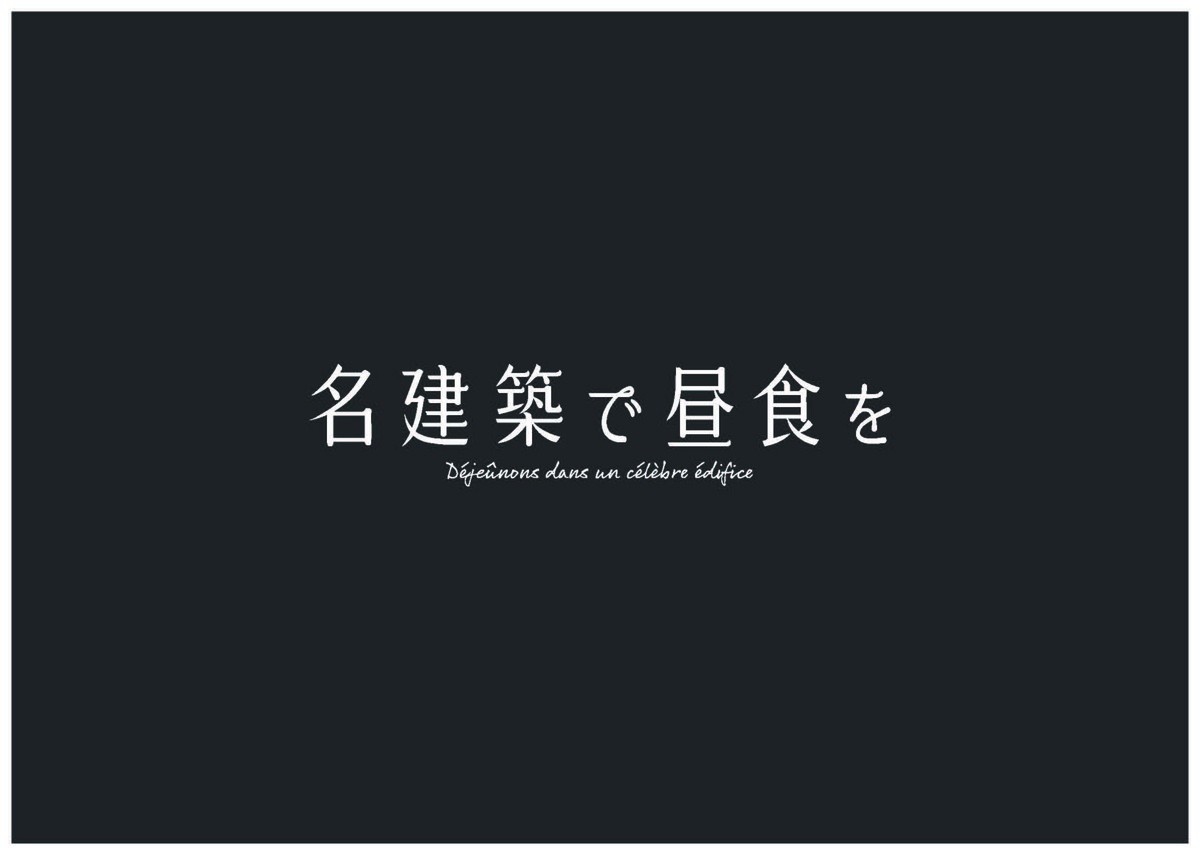 名建築で昼食を

Déjeûnons dans un célèbre édifice